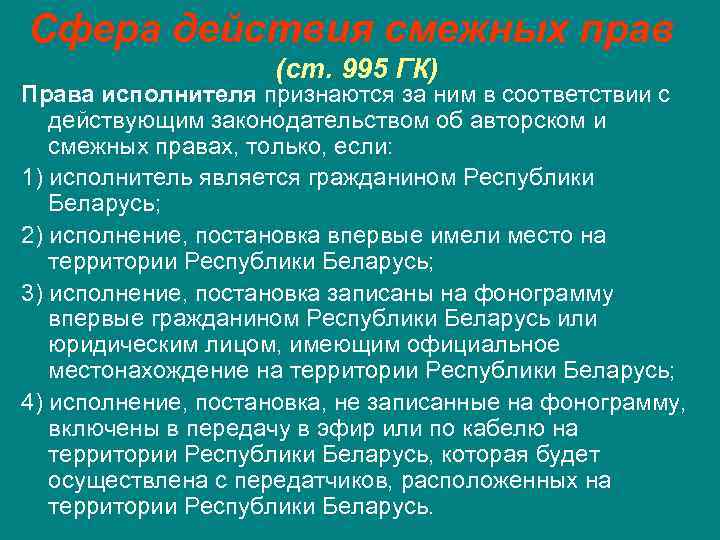 Сфера действия смежных прав
(ст. 995 ГК)

Права исполнителя признаются за ним в соответствии с действующим законодательством об авторском и смежных правах, только, если:

1) исполнитель является гражданином Республики Беларусь;

2) исполнение, постановка впервые имели место на территории Республики Беларусь;

3) исполнение, постановка записаны на фонограмму впервые гражданином Республики Беларусь или юридическим лицом, имеющим официальное местонахождение на территории Республики Беларусь;

4) исполнение, постановка, не записанные на фонограмму, включены в передачу в эфир или по кабелю на территории Республики Беларусь, которая будет осуществлена с передатчиков, расположенных на территории Республики Беларусь.